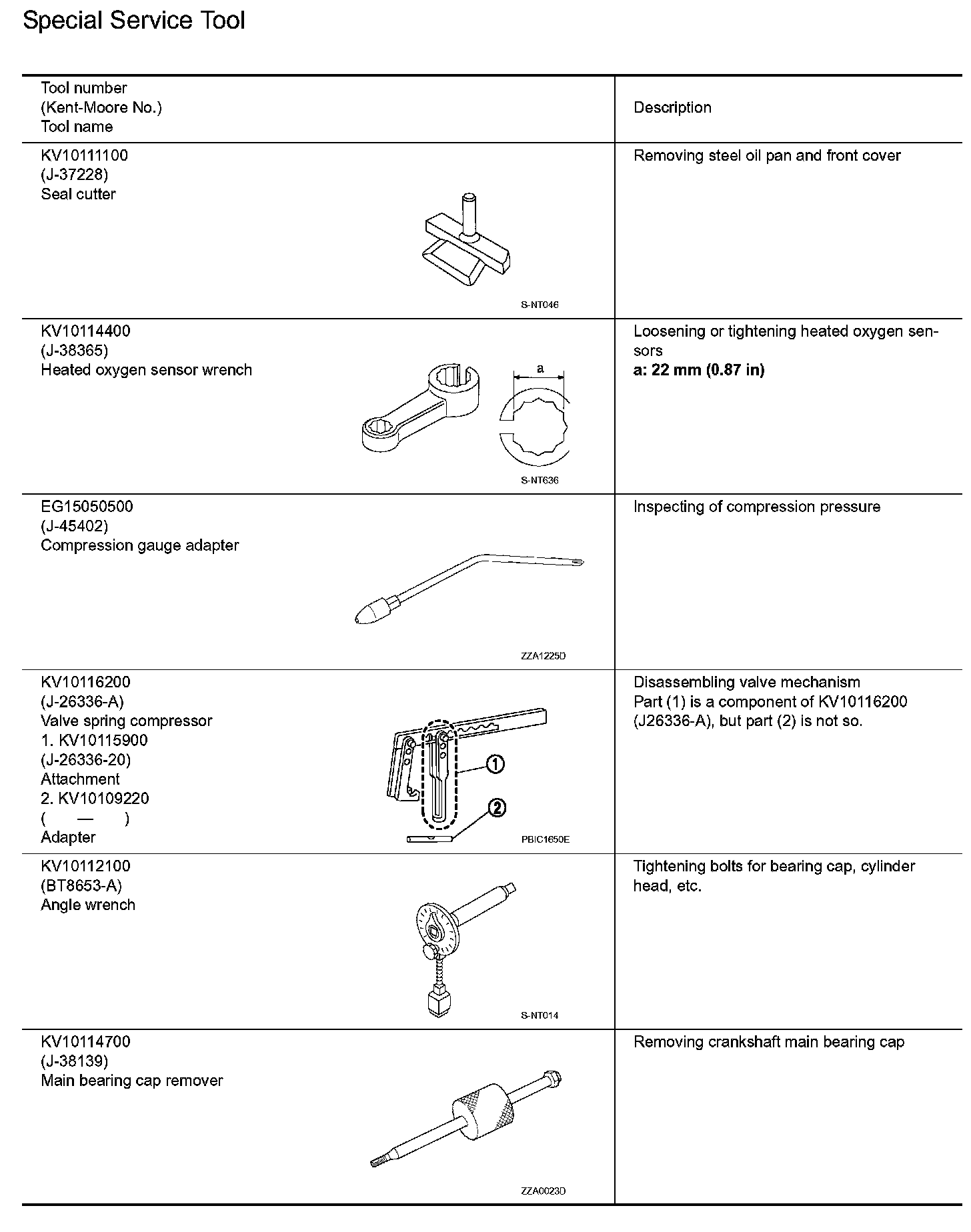 Special Service Tool

| Tool number (Kent-Moore No.) Tool name | Description |
|---|---|
| KV10111100 (J-37228) Seal cutter S-NT046 | Removing steel oil pan and front cover |
| KV10114400 (J-38365) Heated oxygen sensor wrench a S-NT636 | Loosening or tightening heated oxygen sensors **a: 22 mm (0.87 in)** |
| EG15050500 (J-45402) Compression gauge adapter ZZA1225D | Inspecting of compression pressure |
| KV10116200 (J-26336-A) Valve spring compressor 1. KV10115900 (J-26336-20) Attachment 2. KV10109220 ( — ) Adapter 1 2 PBIC1650E | Disassembling valve mechanism Part (1) is a component of KV10116200 (J26336-A), but part (2) is not so. |
| KV10112100 (BT8653-A) Angle wrench S-NT014 | Tightening bolts for bearing cap, cylinder head, etc. |
| KV10114700 (J-38139) Main bearing cap remover ZZA0023D | Removing crankshaft main bearing cap |